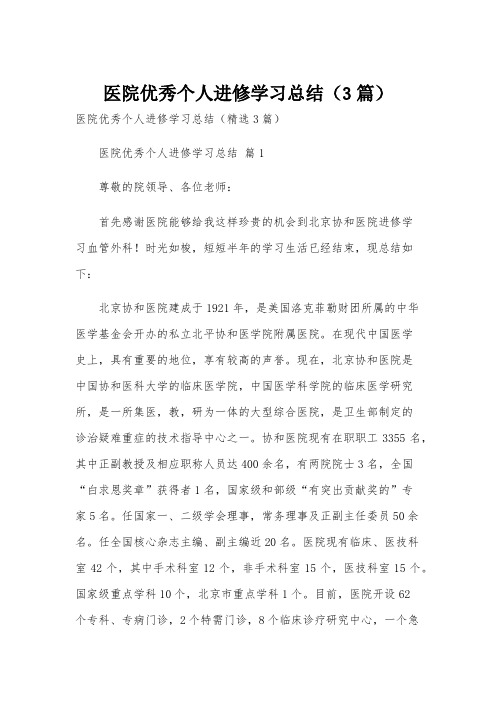 医院优秀个人进修学习总结（3篇）

医院优秀个人进修学习总结（精选3篇）

医院优秀个人进修学习总结 篇1

尊敬的院领导、各位老师：

首先感谢医院能够给我这样珍贵的机会到北京协和医院进修学习血管外科！时光如梭，短短半年的学习生活已经结束，现总结如下：

北京协和医院建成于1921年，是美国洛克菲勒财团所属的中华医学基金会开办的私立北平协和医学院附属医院。在现代中国医学史上，具有重要的地位，享有较高的声誉。现在，北京协和医院是中国协和医科大学的临床医学院，中国医学科学院的临床医学研究所，是一所集医，教，研为一体的大型综合医院，是卫生部制定的诊治疑难重症的技术指导中心之一。协和医院现有在职职工3355名，其中正副教授及相应职称人员达400余名，有两院院士3名，全国“白求恩奖章”获得者1名，国家级和部级“有突出贡献奖的”专家5名。任国家一、二级学会理事，常务理事及正副主任委员50余名。任全国核心杂志主编、副主编近20名。医院现有临床、医技科室42个，其中手术科室12个，非手术科室15个，医技科室15个。国家级重点学科10个，北京市重点学科1个。目前，医院开设62个专科、专病门诊，2个特需门诊，8个临床诊疗研究中心，一个急